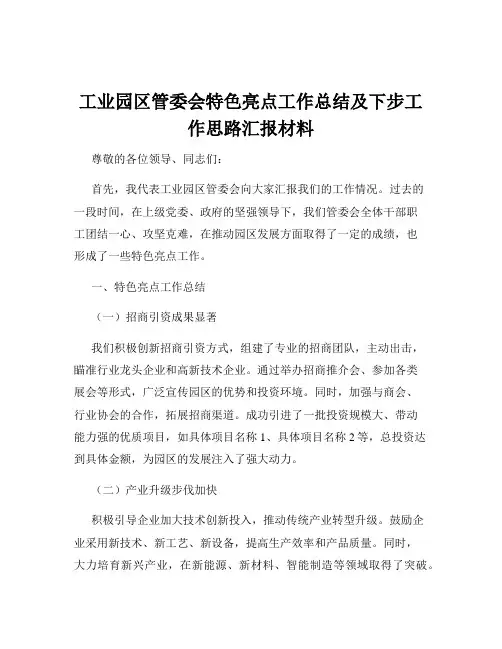 工业园区管委会特色亮点工作总结及下步工作思路汇报材料

尊敬的各位领导、同志们：

首先，我代表工业园区管委会向大家汇报我们的工作情况。过去的一段时间，在上级党委、政府的坚强领导下，我们管委会全体干部职工团结一心、攻坚克难，在推动园区发展方面取得了一定的成绩，也形成了一些特色亮点工作。

一、特色亮点工作总结

（一）招商引资成果显著

我们积极创新招商引资方式，组建了专业的招商团队，主动出击，瞄准行业龙头企业和高新技术企业。通过举办招商推介会、参加各类展会等形式，广泛宣传园区的优势和投资环境。同时，加强与商会、行业协会的合作，拓展招商渠道。成功引进了一批投资规模大、带动能力强的优质项目，如具体项目名称 1、具体项目名称 2 等，总投资达到具体金额，为园区的发展注入了强大动力。

（二）产业升级步伐加快

积极引导企业加大技术创新投入，推动传统产业转型升级。鼓励企业采用新技术、新工艺、新设备，提高生产效率和产品质量。同时，大力培育新兴产业，在新能源、新材料、智能制造等领域取得了突破。